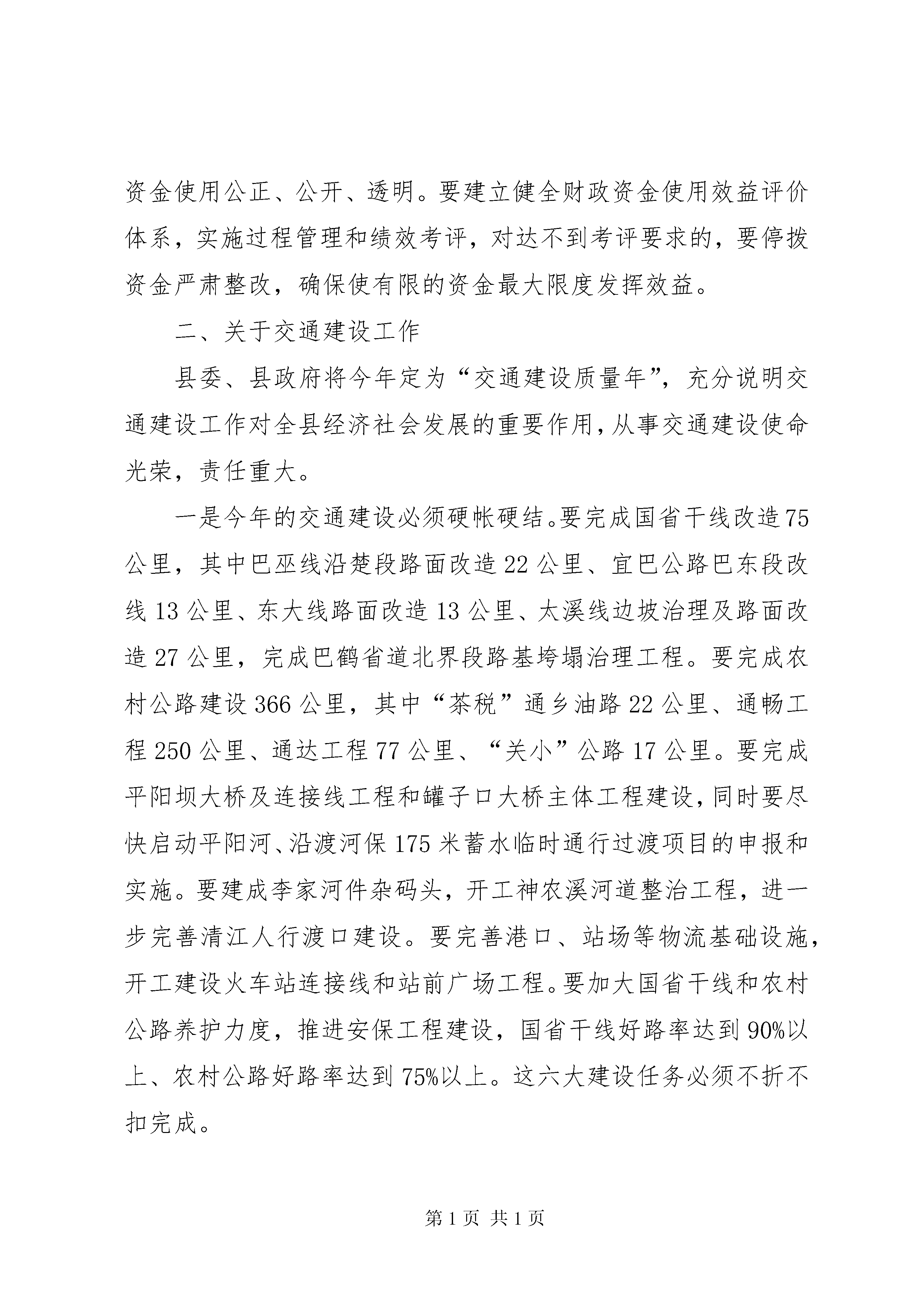 资金使用公正、公开、透明。要建立健全财政资金使用效益评价体系，实施过程管理和绩效考评，对达不到考评要求的，要停拨资金严肃整改，确保使有限的资金最大限度发挥效益。

二、关于交通建设工作

县委、县政府将今年定为“交通建设质量年”，充分说明交通建设工作对全县经济社会发展的重要作用，从事交通建设使命光荣，责任重大。

一是今年的交通建设必须硬帐硬结。要完成国省干线改造75公里，其中巴巫线沿楚段路面改造22公里、宜巴公路巴东段改线13公里、东大线路面改造13公里、太溪线边坡治理及路面改造27公里，完成巴鹤省道北界段路基垮塌治理工程。要完成农村公路建设366公里，其中“茶税”通乡油路22公里、通畅工程250公里、通达工程77公里、“关小”公路17公里。要完成平阳坝大桥及连接线工程和罐子口大桥主体工程建设，同时要尽快启动平阳河、沿渡河保175米蓄水临时通行过渡项目的申报和实施。要建成李家河件杂码头，开工神农溪河道整治工程，进一步完善清江人行渡口建设。要完善港口、站场等物流基础设施，开工建设火车站连接线和站前广场工程。要加大国省干线和农村公路养护力度，推进安保工程建设，国省干线好路率达到90%以上、农村公路好路率达到75%以上。这六大建设任务必须不折不扣完成。

第1页 共1页